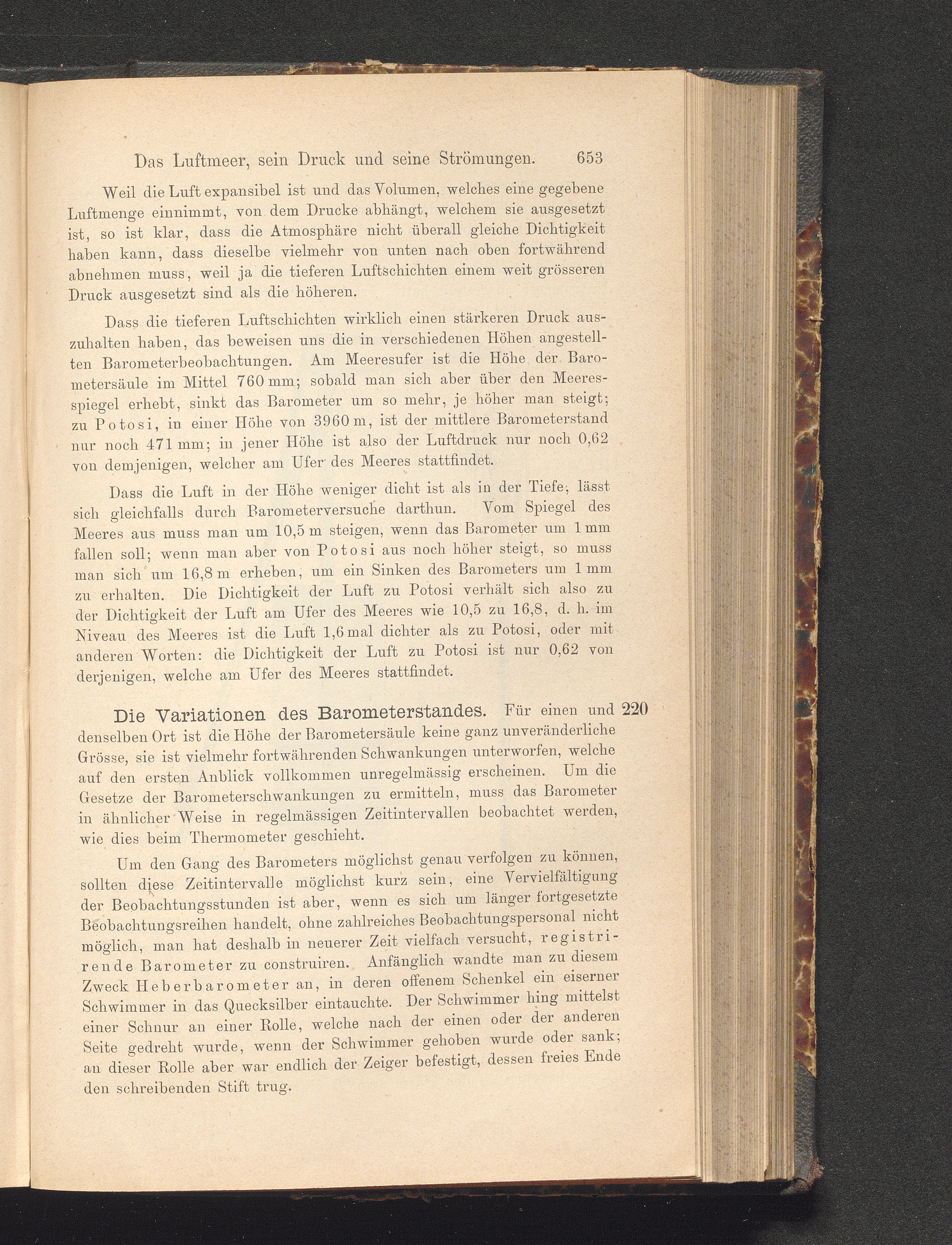 Das Luftmeer, sein Druck und seine Strömungen. 653

Weil die Luft expansibel ist und das Volumen, welches eine gegebene Luftmenge einnimmt, von dem Drucke abhängt, welchem sie ausgesetzt ist, so ist klar, dass die Atmosphäre nicht überall gleiche Dichtigkeit haben kann, dass dieselbe vielmehr von unten nach oben fortwährend abnehmen muss, weil ja die tieferen Luftschichten einem weit grösseren Druck ausgesetzt sind als die höheren.

Dass die tieferen Luftschichten wirklich einen stärkeren Druck auszuhalten haben, das beweisen uns die in verschiedenen Höhen angestellten Barometerbeobachtungen. Am Meeresufer ist die Höhe der Barometersäule im Mittel 760 mm; sobald man sich aber über den Meeresspiegel erhebt, sinkt das Barometer um so mehr, je höher man steigt; zu Potosi, in einer Höhe von 3960 m, ist der mittlere Barometerstand nur noch 471 mm; in jener Höhe ist also der Luftdruck nur noch 0,62 von demjenigen, welcher am Ufer des Meeres stattfindet.

Dass die Luft in der Höhe weniger dicht ist als in der Tiefe, lässt sich gleichfalls durch Barometerversuche darthun. Vom Spiegel des Meeres aus muss man um 10,5 m steigen, wenn das Barometer um 1 mm fallen soll; wenn man aber von Potosi aus noch höher steigt, so muss man sich um 16,8 m erheben, um ein Sinken des Barometers um 1 mm zu erhalten. Die Dichtigkeit der Luft zu Potosi verhält sich also zu der Dichtigkeit der Luft am Ufer des Meeres wie 10,5 zu 16,8, d. h. im Niveau des Meeres ist die Luft 1,6 mal dichter als zu Potosi, oder mit anderen Worten: die Dichtigkeit der Luft zu Potosi ist nur 0,62 von derjenigen, welche am Ufer des Meeres stattfindet.

Die Variationen des Barometerstandes. Für einen und denselben Ort ist die Höhe der Barometersäule keine ganz unveränderliche Grösse, sie ist vielmehr fortwährenden Schwankungen unterworfen, welche auf den ersten Anblick vollkommen unregelmässig erscheinen. Um die Gesetze der Barometerschwankungen zu ermitteln, muss das Barometer in ähnlicher Weise in regelmässigen Zeitintervallen beobachtet werden, wie dies beim Thermometer geschieht. 220

Um den Gang des Barometers möglichst genau verfolgen zu können, sollten diese Zeitintervalle möglichst kurz sein, eine Vervielfältigung der Beobachtungsstunden ist aber, wenn es sich um länger fortgesetzte Beobachtungsreihen handelt, ohne zahlreiches Beobachtungspersonal nicht möglich, man hat deshalb in neuerer Zeit vielfach versucht, registrirende Barometer zu construiren. Anfänglich wandte man zu diesem Zweck Heberbarometer an, in deren offenem Schenkel ein eiserner Schwimmer in das Quecksilber eintauchte. Der Schwimmer hing mittelst einer Schnur an einer Rolle, welche nach der einen oder der anderen Seite gedreht wurde, wenn der Schwimmer gehoben wurde oder sank; an dieser Rolle aber war endlich der Zeiger befestigt, dessen freies Ende den schreibenden Stift trug.